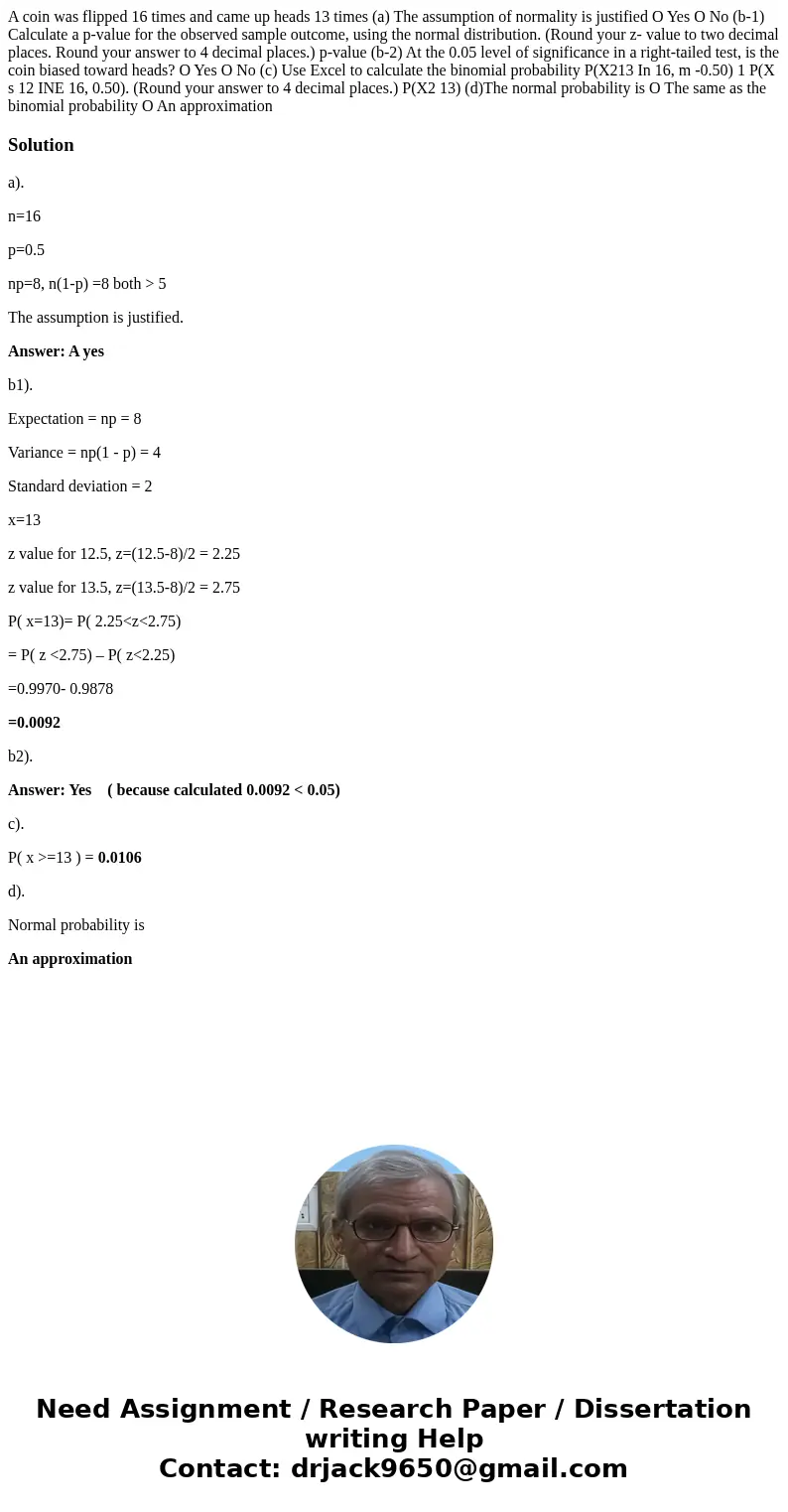 A coin was flipped 16 times and came up heads 13 times (a) The assumption of normality is justified O Yes O No (b-1) Calculate a p-value for the observed sample outcome, using the normal distribution. (Round your z- value to two decimal places. Round your answer to 4 decimal places.) p-value (b-2) At the 0.05 level of significance in a right-tailed test, is the coin biased toward heads? O Yes O No (c) Use Excel to calculate the binomial probability P(X213 In 16, m -0.50) 1 P(X s 12 INE 16, 0.50). (Round your answer to 4 decimal places.) P(X2 13) (d)The normal probability is O The same as the binomial probability O An approximation

Solution

a).

n=16

p=0.5

np=8, n(1-p) =8 both > 5

The assumption is justified.

Answer: A yes

b1).

Expectation = np = 8

Variance = np(1 - p) = 4

Standard deviation = 2

x=13

z value for 12.5, z=(12.5-8)/2 = 2.25

z value for 13.5, z=(13.5-8)/2 = 2.75

P( x=13)= P( 2.25<z<2.75)

= P( z <2.75) – P( z<2.25)

=0.9970- 0.9878

=0.0092

b2).

Answer: Yes ( because calculated 0.0092 < 0.05)

c).

P( x >=13 ) = 0.0106

d).

Normal probability is

An approximation

Need Assignment / Research Paper / Dissertation writing Help
Contact: drjack9650@gmail.com